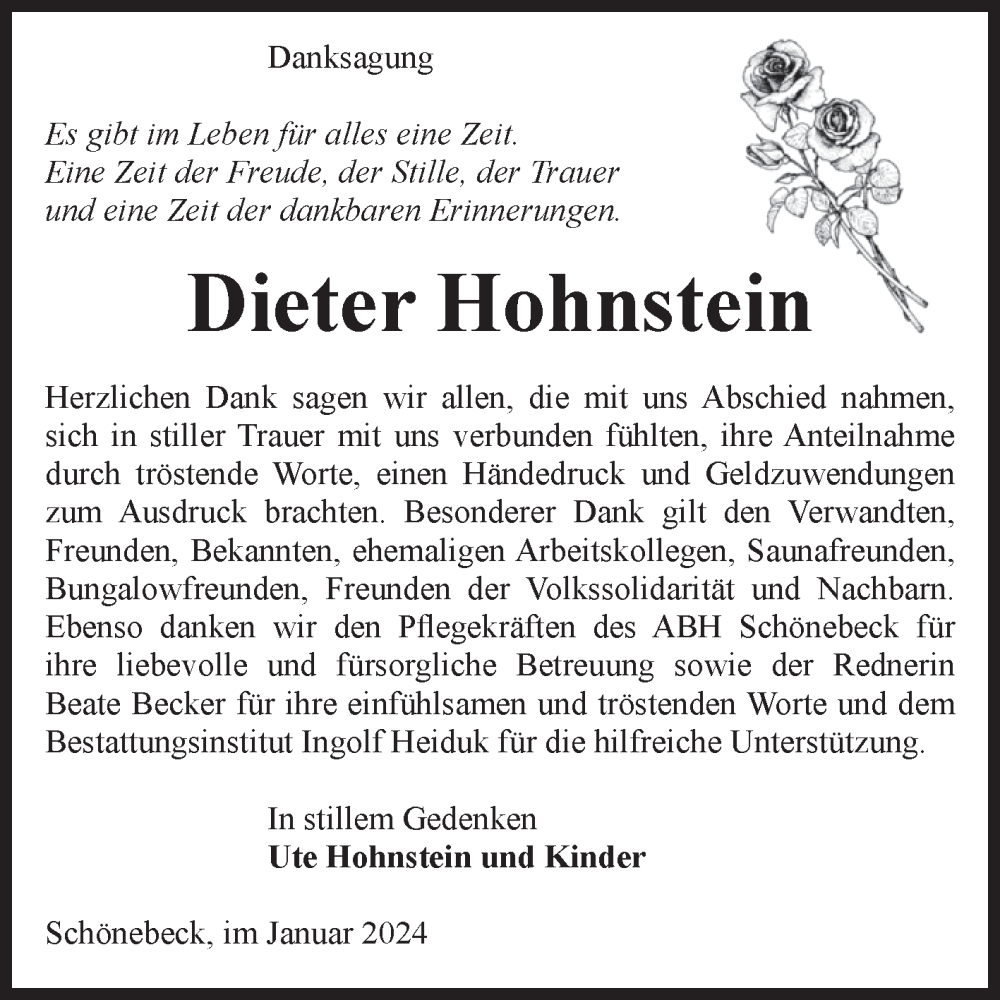 Danksagung

Es gibt im Leben für alles eine Zeit.
Eine Zeit der Freude, der Stille, der Trauer
und eine Zeit der dankbaren Erinnerungen.

Dieter Hohnstein

Herzlichen Dank sagen wir allen, die mit uns Abschied nahmen, sich in stiller Trauer mit uns verbunden fühlten, ihre Anteilnahme durch tröstende Worte, einen Händedruck und Geldzuwendungen zum Ausdruck brachten. Besonderer Dank gilt den Verwandten, Freunden, Bekannten, ehemaligen Arbeitskollegen, Saunafreunden, Bungalowfreunden, Freunden der Volkssolidarität und Nachbarn. Ebenso danken wir den Pflegekräften des ABH Schönebeck für ihre liebevolle und fürsorgliche Betreuung sowie der Rednerin Beate Becker für ihre einfühlsamen und tröstenden Worte und dem Bestattungsinstitut Ingolf Heiduk für die hilfreiche Unterstützung.

In stillem Gedenken
Ute Hohnstein und Kinder

Schönebeck, im Januar 2024